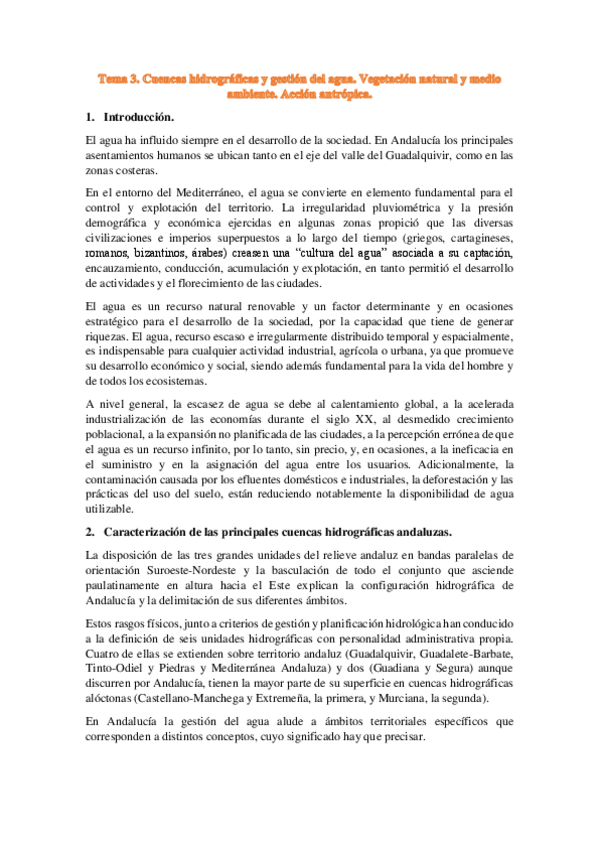 Tema 3. Cuencas hidrográficas y gestión del agua. Vegetación natural y medio ambiente. Acción antrópica.

1. Introducción.

El agua ha influido siempre en el desarrollo de la sociedad. En Andalucía los principales asentamientos humanos se ubican tanto en el eje del valle del Guadalquivir, como en las zonas costeras.

En el entorno del Mediterráneo, el agua se convierte en elemento fundamental para el control y explotación del territorio. La irregularidad pluviométrica y la presión demográfica y económica ejercidas en algunas zonas propició que las diversas civilizaciones e imperios superpuestos a lo largo del tiempo (griegos, cartagineses, romanos, bizantinos, árabes) creasen una "cultura del agua" asociada a su captación, encauzamiento, conducción, acumulación y explotación, en tanto permitió el desarrollo de actividades y el florecimiento de las ciudades.

El agua es un recurso natural renovable y un factor determinante y en ocasiones estratégico para el desarrollo de la sociedad, por la capacidad que tiene de generar riquezas. El agua, recurso escaso e irregularmente distribuido temporal y espacialmente, es indispensable para cualquier actividad industrial, agrícola o urbana, ya que promueve su desarrollo económico y social, siendo además fundamental para la vida del hombre y de todos los ecosistemas.

A nivel general, la escasez de agua se debe al calentamiento global, a la acelerada industrialización de las economías durante el siglo XX, al desmedido crecimiento poblacional, a la expansión no planificada de las ciudades, a la percepción errónea de que el agua es un recurso infinito, por lo tanto, sin precio, y, en ocasiones, a la ineficacia en el suministro y en la asignación del agua entre los usuarios. Adicionalmente, la contaminación causada por los efluentes domésticos e industriales, la deforestación y las prácticas del uso del suelo, están reduciendo notablemente la disponibilidad de agua utilizable.

2. Caracterización de las principales cuencas hidrográficas andaluzas.

La disposición de las tres grandes unidades del relieve andaluz en bandas paralelas de orientación Suroeste-Nordeste y la basculación de todo el conjunto que asciende paulatinamente en altura hacia el Este explican la configuración hidrográfica de Andalucía y la delimitación de sus diferentes ámbitos.

Estos rasgos físicos, junto a criterios de gestión y planificación hidrológica han conducido a la definición de seis unidades hidrográficas con personalidad administrativa propia. Cuatro de ellas se extienden sobre territorio andaluz (Guadalquivir, Guadalete-Barbate, Tinto-Odiel y Piedras y Mediterránea Andaluza) y dos (Guadiana y Segura) aunque discurren por Andalucía, tienen la mayor parte de su superficie en cuencas hidrográficas alóctonas (Castellano-Manchega y Extremeña, la primera, y Murciana, la segunda).

En Andalucía la gestión del agua alude a ámbitos territoriales específicos que corresponden a distintos conceptos, cuyo significado hay que precisar.